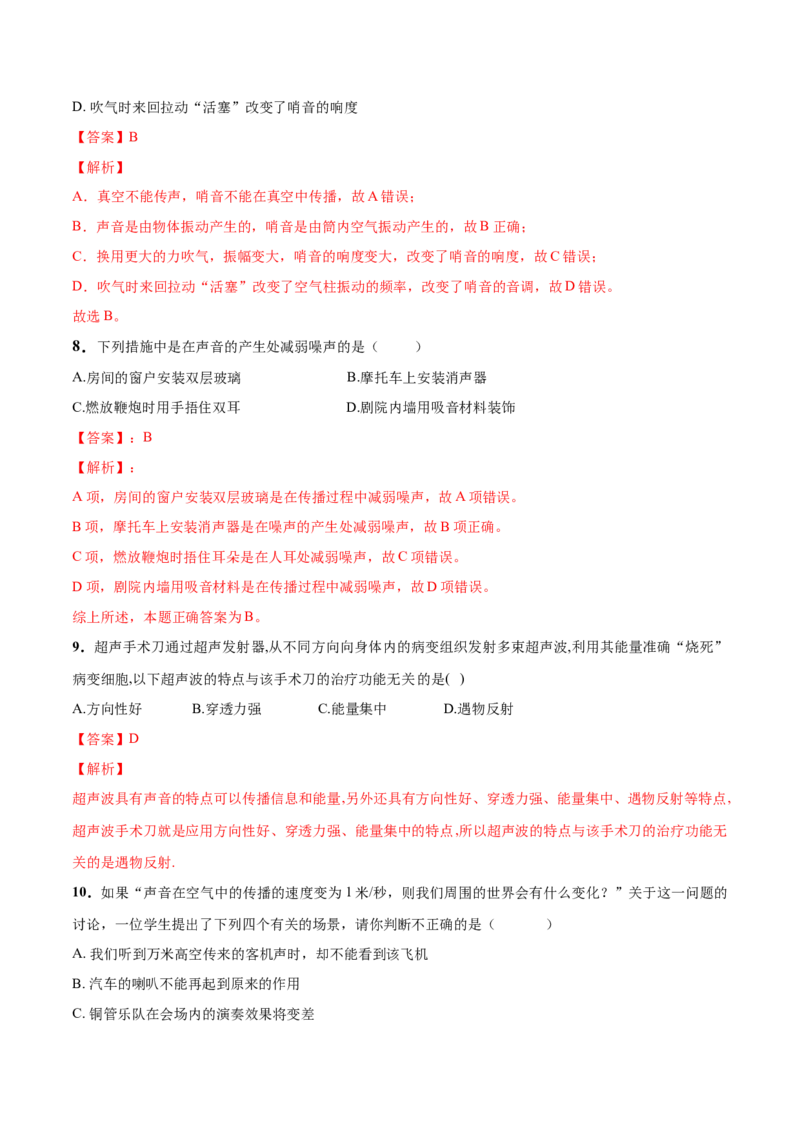 D.吹气时来回拉动“活塞”改变了哨音的响度

【答案】B

【解析】

A.真空不能传声，哨音不能在真空中传播，故A错误；

B.声音是由物体振动产生的，哨音是由筒内空气振动产生的，故B正确；

C.换用更大的力吹气，振幅变大，哨音的响度变大，改变了哨音的响度，故C错误；

D.吹气时来回拉动“活塞”改变了空气柱振动的频率，改变了哨音的音调，故D错误。

故选B。

8．下列措施中是在声音的产生处减弱噪声的是（ ）

A.房间的窗户安装双层玻璃 B.摩托车上安装消声器

C.燃放鞭炮时用手捂住双耳 D.剧院内墙用吸音材料装饰

【答案】：B

【解析】：

A项，房间的窗户安装双层玻璃是在传播过程中减弱噪声，故A项错误。

B项，摩托车上安装消声器是在噪声的产生处减弱噪声，故B项正确。

C项，燃放鞭炮时捂住耳朵是在人耳处减弱噪声，故C项错误。

D项，剧院内墙用吸音材料是在传播过程中减弱噪声，故D项错误。

综上所述，本题正确答案为B。

9．超声手术刀通过超声发射器,从不同方向向身体内的病变组织发射多束超声波,利用其能量准确“烧死”病变细胞,以下超声波的特点与该手术刀的治疗功能无关的是( )

A.方向性好 B.穿透力强 C.能量集中 D.遇物反射

【答案】D

【解析】

超声波具有声音的特点可以传播信息和能量,另外还具有方向性好、穿透力强、能量集中、遇物反射等特点,超声波手术刀就是应用方向性好、穿透力强、能量集中的特点,所以超声波的特点与该手术刀的治疗功能无关的是遇物反射.

10．如果“声音在空气中的传播的速度变为1米/秒，则我们周围的世界会有什么变化？”关于这一问题的讨论，一位学生提出了下列四个有关的场景，请你判断不正确的是（ ）

A.我们听到万米高空传来的客机声时，却不能看到该飞机

B.汽车的喇叭不能再起到原来的作用

C.铜管乐队在会场内的演奏效果将变差